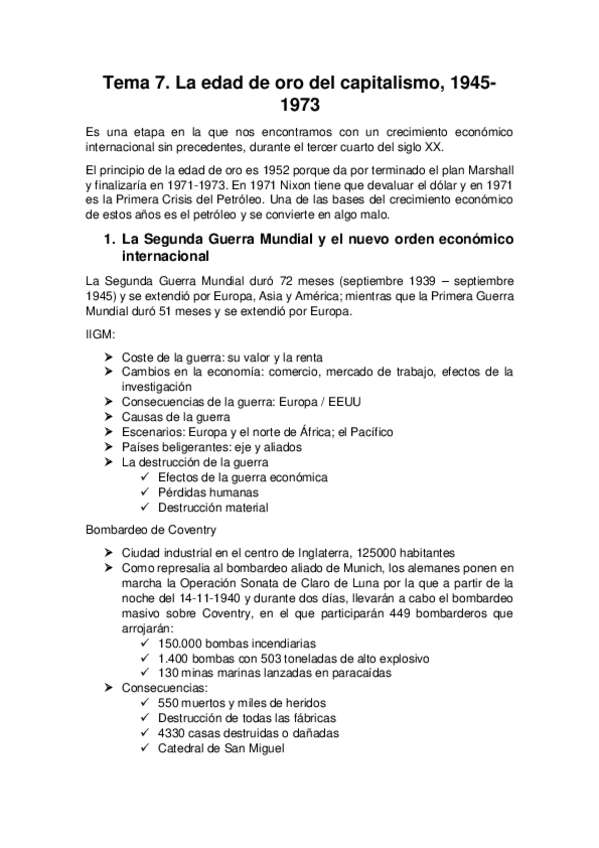 Tema 7. La edad de oro del capitalismo, 1945-1973

Es una etapa en la que nos encontramos con un crecimiento económico internacional sin precedentes, durante el tercer cuarto del siglo XX.

El principio de la edad de oro es 1952 porque da por terminado el plan Marshall y finalizaría en 1971-1973. En 1971 Nixon tiene que devaluar el dólar y en 1971 es la Primera Crisis del Petróleo. Una de las bases del crecimiento económico de estos años es el petróleo y se convierte en algo malo.

1. La Segunda Guerra Mundial y el nuevo orden económico internacional

La Segunda Guerra Mundial duró 72 meses (septiembre 1939 – septiembre 1945) y se extendió por Europa, Asia y América; mientras que la Primera Guerra Mundial duró 51 meses y se extendió por Europa.

IIGM:

➢ Coste de la guerra: su valor y la renta
➢ Cambios en la economía: comercio, mercado de trabajo, efectos de la investigación
➢ Consecuencias de la guerra: Europa / EEUU
➢ Causas de la guerra
➢ Escenarios: Europa y el norte de África; el Pacífico
➢ Países beligerantes: eje y aliados
➢ La destrucción de la guerra
✓ Efectos de la guerra económica
✓ Pérdidas humanas
✓ Destrucción material

Bombardeo de Coventry

➢ Ciudad industrial en el centro de Inglaterra, 125000 habitantes
➢ Como represalia al bombardeo aliado de Munich, los alemanes ponen en marcha la Operación Sonata de Claro de Luna por la que a partir de la noche del 14-11-1940 y durante dos días, llevarán a cabo el bombardeo masivo sobre Coventry, en el que participarán 449 bombarderos que arrojarán:
✓ 150.000 bombas incendiarias
✓ 1.400 bombas con 503 toneladas de alto explosivo
✓ 130 minas marinas lanzadas en paracaídas
➢ Consecuencias:
✓ 550 muertos y miles de heridos
✓ Destrucción de todas las fábricas
✓ 4330 casas destruidas o dañadas
✓ Catedral de San Miguel